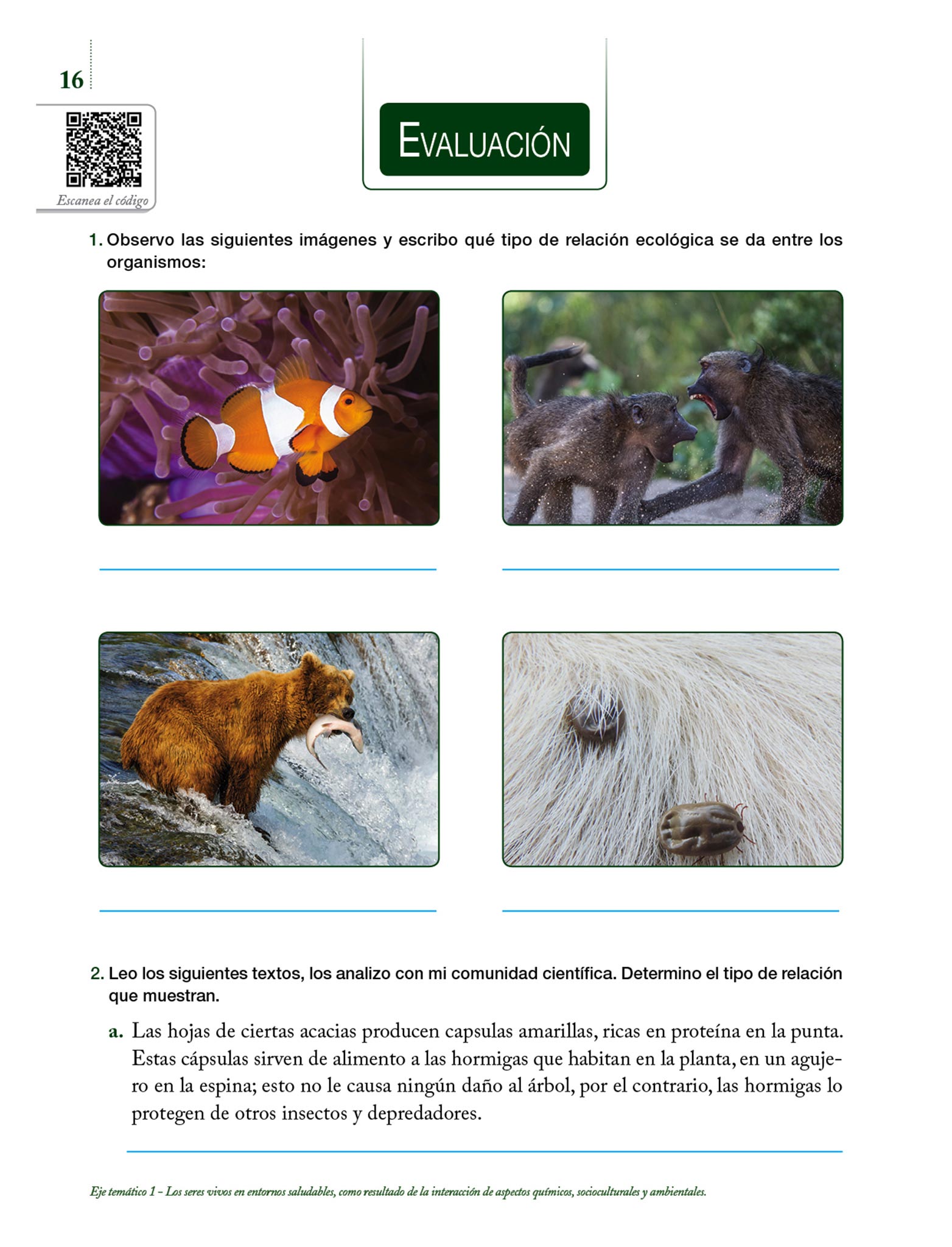 16

Escanea el código

EVALUACIÓN

1. Observo las siguientes imágenes y escribo qué tipo de relación ecológica se da entre los organismos:

2. Leo los siguientes textos, los analizo con mi comunidad científica. Determino el tipo de relación que muestran.

a. Las hojas de ciertas acacias producen capsulas amarillas, ricas en proteína en la punta. Estas cápsulas sirven de alimento a las hormigas que habitan en la planta, en un agujero en la espina; esto no le causa ningún daño al árbol, por el contrario, las hormigas lo protegen de otros insectos y depredadores.

Eje temático 1 – Los seres vivos en entornos saludables, como resultado de la interacción de aspectos químicos, socioculturales y ambientales.